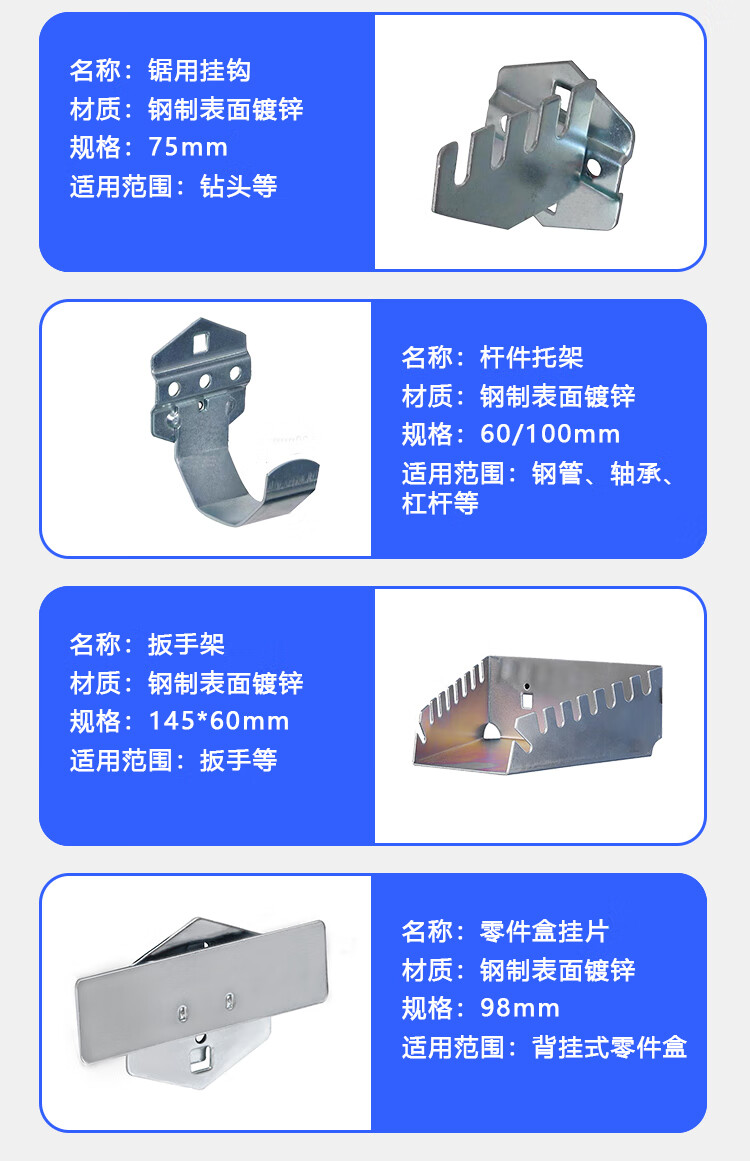 名称：锯用挂钩
材质：钢制表面镀锌
规格：75mm
适用范围：钻头等

名称：杆件托架
材质：钢制表面镀锌
规格：60/100mm
适用范围：钢管、轴承、杠杆等

名称：扳手架
材质：钢制表面镀锌
规格：145*60mm
适用范围：扳手等

名称：零件盒挂片
材质：钢制表面镀锌
规格：98mm
适用范围：背挂式零件盒